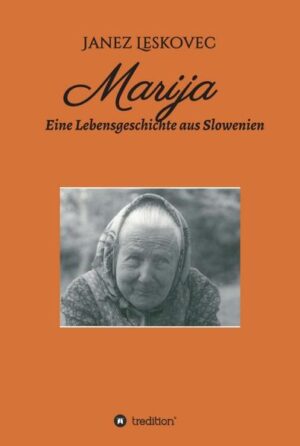 JANEZ LESKOVEC

Marija

Eine Lebensgeschichte aus Slowenien

tredition